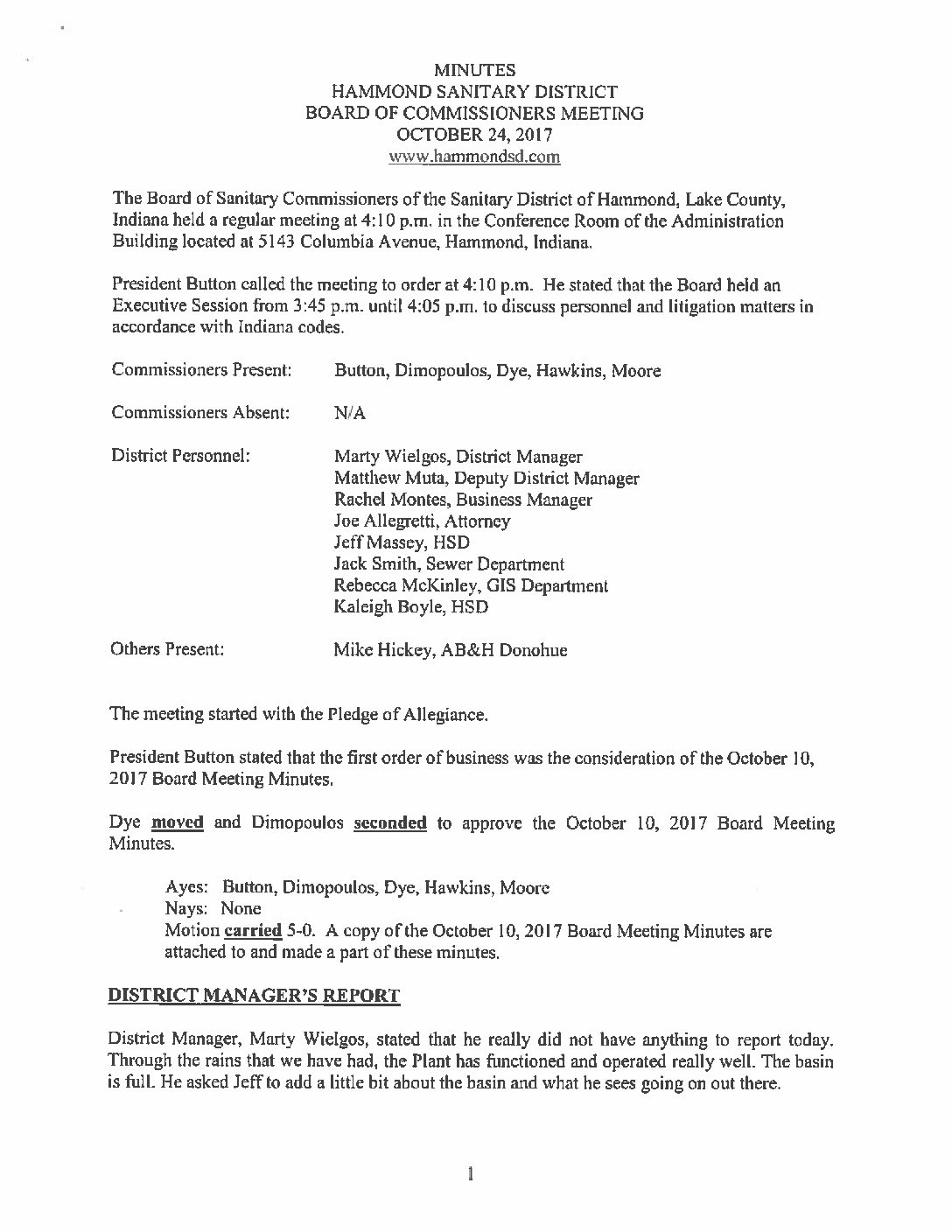 MINUTES
HAMMOND SANITARY DISTRICT
BOARD OF COMMISSIONERS MEETING
OCTOBER 24, 2017
www.hammondsd.com

The Board of Sanitary Commissioners of the Sanitary District of Hammond, Lake County, Indiana held a regular meeting at 4:10 p.m. in the Conference Room of the Administration Building located at 5143 Columbia Avenue, Hammond, Indiana.

President Button called the meeting to order at 4:10 p.m. He stated that the Board held an Executive Session from 3:45 p.m. until 4:05 p.m. to discuss personnel and litigation matters in accordance with Indiana codes.

Commissioners Present: Button, Dimopoulos, Dye, Hawkins, Moore

Commissioners Absent: N/A

District Personnel: Marty Wielgos, District Manager
Matthew Muta, Deputy District Manager
Rachel Montes, Business Manager
Joe Allegretti, Attorney
Jeff Massey, HSD
Jack Smith, Sewer Department
Rebecca McKinley, GIS Department
Kaleigh Boyle, HSD

Others Present: Mike Hickey, AB&H Donohue

The meeting started with the Pledge of Allegiance.

President Button stated that the first order of business was the consideration of the October 10, 2017 Board Meeting Minutes.

Dye moved and Dimopoulos seconded to approve the October 10, 2017 Board Meeting Minutes.

Ayes: Button, Dimopoulos, Dye, Hawkins, Moore
Nays: None
Motion carried 5-0. A copy of the October 10, 2017 Board Meeting Minutes are attached to and made a part of these minutes.

DISTRICT MANAGER'S REPORT

District Manager, Marty Wielgos, stated that he really did not have anything to report today. Through the rains that we have had, the Plant has functioned and operated really well. The basin is full. He asked Jeff to add a little bit about the basin and what he sees going on out there.

1